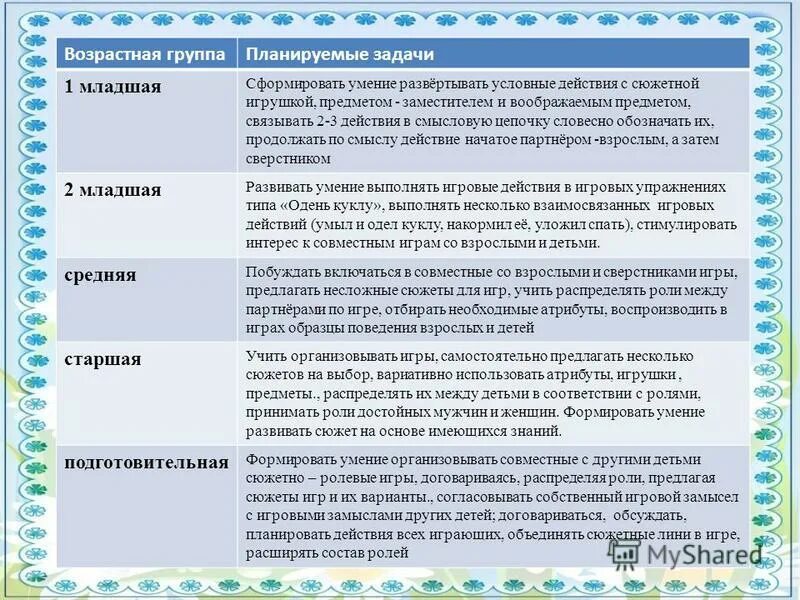 | Возрастная группа | Планируемые задачи |
|---|---|
| 1 младшая | Сформировать умение развёртывать условные действия с сюжетной игрушкой, предметом - заместителем и воображаемым предметом, связывать 2-3 действия в смысловую цепочку словесно обозначать их, продолжать по смыслу действие начатое партнёром -взрослым, а затем сверстником |
| 2 младшая | Развивать умение выполнять игровые действия в игровых упражнениях типа «Одень куклу», выполнять несколько взаимосвязанных игровых действий (умыл и одел куклу, накормил её, уложил спать), стимулировать интерес к совместным играм со взрослыми и детьми. |
| средняя | Побуждать включаться в совместные со взрослыми и сверстниками игры, предлагать несложные сюжеты для игр, учить распределять роли между партнёрами по игре, отбирать необходимые атрибуты, воспроизводить в играх образцы поведения взрослых и детей |
| старшая | Учить организовывать игры, самостоятельно предлагать несколько сюжетов на выбор, вариативно использовать атрибуты, игрушки , предметы., распределять их между детьми в соответствии с ролями, принимать роли достойных мужчин и женщин. Формировать умение развивать сюжет на основе имеющихся знаний. |
| подготовительная | Формировать умение организовывать совместные с другими детьми сюжетно – ролевые игры, договариваясь, распределяя роли, предлагая сюжеты игр и их варианты., согласовывать собственный игровой замысел с игровыми замыслами других детей; договариваться, обсуждать, планировать действия всех играющих, объединять сюжетные лини в игре, расширять состав ролей |

MyShared